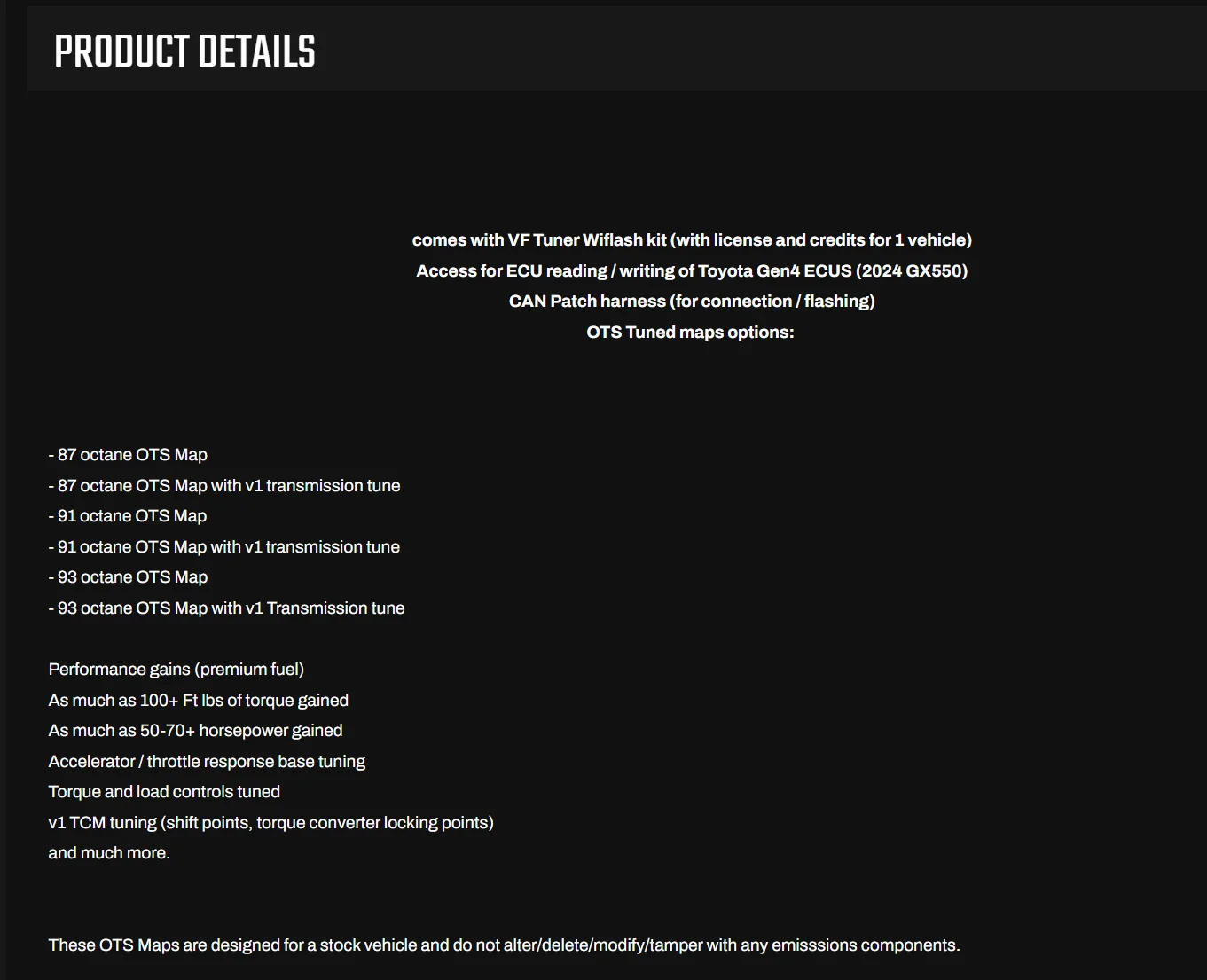 PRODUCT DETAILS

comes with VF Tuner Wiflash kit (with license and credits for 1 vehicle)
Access for ECU reading / writing of Toyota Gen4 ECUS (2024 GX550)
CAN Patch harness (for connection / flashing)
OTS Tuned maps options:

- 87 octane OTS Map
- 87 octane OTS Map with v1 transmission tune
- 91 octane OTS Map
- 91 octane OTS Map with v1 transmission tune
- 93 octane OTS Map
- 93 octane OTS Map with v1 Transmission tune

Performance gains (premium fuel)
As much as 100+ Ft lbs of torque gained
As much as 50-70+ horsepower gained
Accelerator / throttle response base tuning
Torque and load controls tuned
v1 TCM tuning (shift points, torque converter locking points)
and much more.

These OTS Maps are designed for a stock vehicle and do not alter/delete/modify/tamper with any emisssions components.